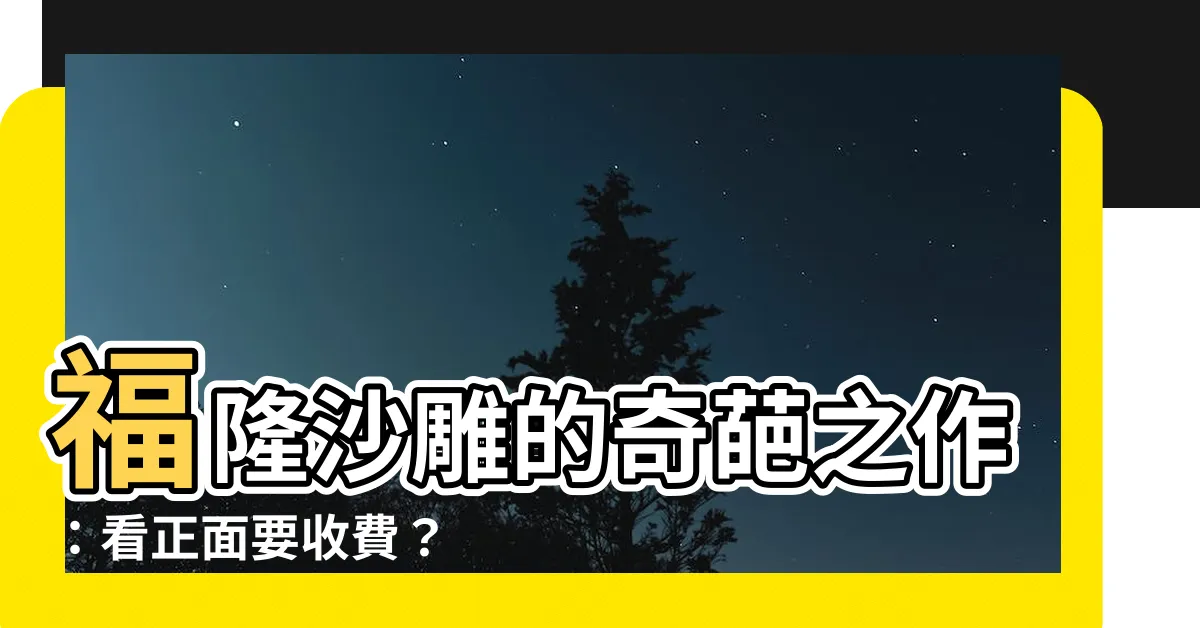 福隆沙雕的奇葩之作：看正面要收費？